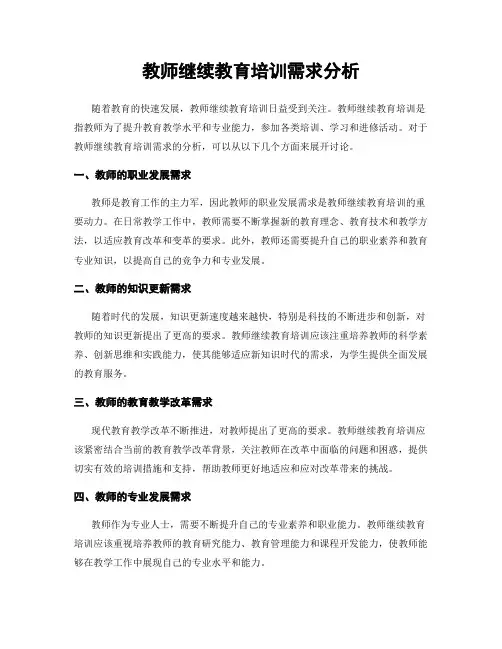 教师继续教育培训需求分析

随着教育的快速发展，教师继续教育培训日益受到关注。教师继续教育培训是指教师为了提升教育教学水平和专业能力，参加各类培训、学习和进修活动。对于教师继续教育培训需求的分析，可以从以下几个方面来展开讨论。

一、教师的职业发展需求

教师是教育工作的主力军，因此教师的职业发展需求是教师继续教育培训的重要动力。在日常教学工作中，教师需要不断掌握新的教育理念、教育技术和教学方法，以适应教育改革和变革的要求。此外，教师还需要提升自己的职业素养和教育专业知识，以提高自己的竞争力和专业发展。

二、教师的知识更新需求

随着时代的发展，知识更新速度越来越快，特别是科技的不断进步和创新，对教师的知识更新提出了更高的要求。教师继续教育培训应该注重培养教师的科学素养、创新思维和实践能力，使其能够适应新知识时代的需求，为学生提供全面发展的教育服务。

三、教师的教育教学改革需求

现代教育教学改革不断推进，对教师提出了更高的要求。教师继续教育培训应该紧密结合当前的教育教学改革背景，关注教师在改革中面临的问题和困惑，提供切实有效的培训措施和支持，帮助教师更好地适应和应对改革带来的挑战。

四、教师的专业发展需求

教师作为专业人士，需要不断提升自己的专业素养和职业能力。教师继续教育培训应该重视培养教师的教育研究能力、教育管理能力和课程开发能力，使教师能够在教学工作中展现自己的专业水平和能力。